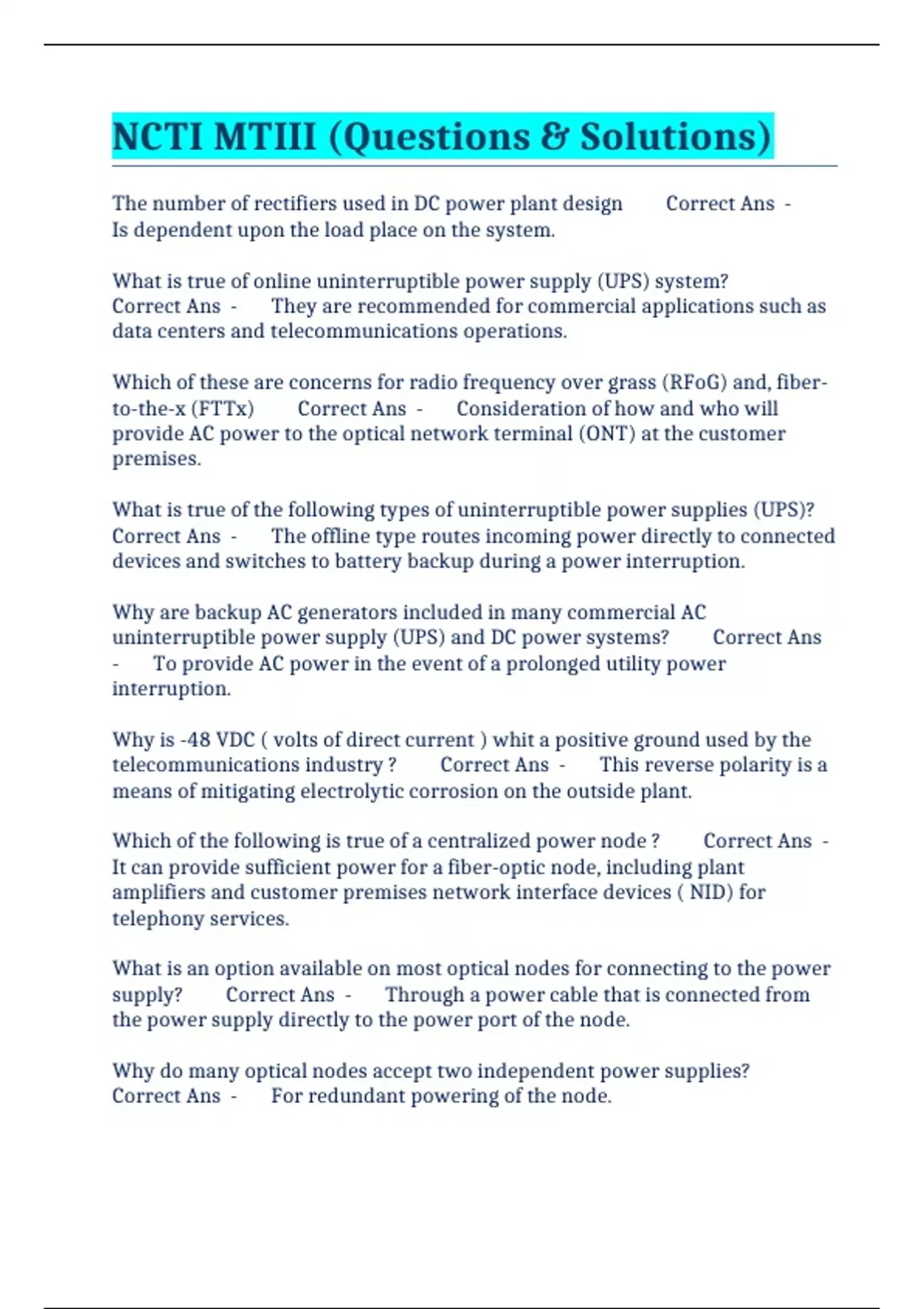 NCTI MTIII (Questions & Solutions)

The number of rectifiers used in DC power plant design Correct Ans - Is dependent upon the load place on the system.

What is true of online uninterruptible power supply (UPS) system? Correct Ans - They are recommended for commercial applications such as data centers and telecommunications operations.

Which of these are concerns for radio frequency over grass (RFoG) and, fiber-to-the-x (FTTx) Correct Ans - Consideration of how and who will provide AC power to the optical network terminal (ONT) at the customer premises.

What is true of the following types of uninterruptible power supplies (UPS)? Correct Ans - The offline type routes incoming power directly to connected devices and switches to battery backup during a power interruption.

Why are backup AC generators included in many commercial AC uninterruptible power supply (UPS) and DC power systems? Correct Ans - To provide AC power in the event of a prolonged utility power interruption.

Why is -48 VDC ( volts of direct current ) whit a positive ground used by the telecommunications industry ? Correct Ans - This reverse polarity is a means of mitigating electrolytic corrosion on the outside plant.

Which of the following is true of a centralized power node ? Correct Ans - It can provide sufficient power for a fiber-optic node, including plant amplifiers and customer premises network interface devices ( NID) for telephony services.

What is an option available on most optical nodes for connecting to the power supply? Correct Ans - Through a power cable that is connected from the power supply directly to the power port of the node.

Why do many optical nodes accept two independent power supplies? Correct Ans - For redundant powering of the node.